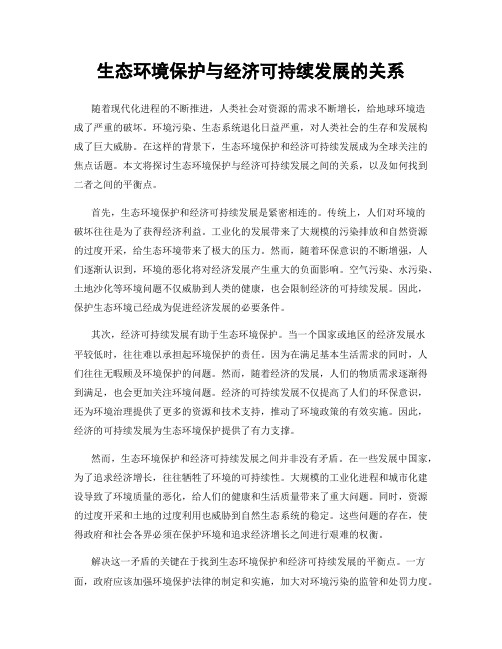 生态环境保护与经济可持续发展的关系

随着现代化进程的不断推进，人类社会对资源的需求不断增长，给地球环境造成了严重的破坏。环境污染、生态系统退化日益严重，对人类社会的生存和发展构成了巨大威胁。在这样的背景下，生态环境保护和经济可持续发展成为全球关注的焦点话题。本文将探讨生态环境保护与经济可持续发展之间的关系，以及如何找到二者之间的平衡点。

首先，生态环境保护和经济可持续发展是紧密相连的。传统上，人们对环境的破坏往往是为了获得经济利益。工业化的发展带来了大规模的污染排放和自然资源的过度开采，给生态环境带来了极大的压力。然而，随着环保意识的不断增强，人们逐渐认识到，环境的恶化将对经济发展产生重大的负面影响。空气污染、水污染、土地沙化等环境问题不仅威胁到人类的健康，也会限制经济的可持续发展。因此，保护生态环境已经成为促进经济发展的必要条件。

其次，经济可持续发展有助于生态环境保护。当一个国家或地区的经济发展水平较低时，往往难以承担起环境保护的责任。因为在满足基本生活需求的同时，人们往往无暇顾及环境保护的问题。然而，随着经济的发展，人们的物质需求逐渐得到满足，也会更加关注环境问题。经济的可持续发展不仅提高了人们的环保意识，还为环境治理提供了更多的资源和技术支持，推动了环境政策的有效实施。因此，经济的可持续发展为生态环境保护提供了有力支撑。

然而，生态环境保护和经济可持续发展之间并非没有矛盾。在一些发展中国家，为了追求经济增长，往往牺牲了环境的可持续性。大规模的工业化进程和城市化建设导致了环境质量的恶化，给人们的健康和生活质量带来了重大问题。同时，资源的过度开采和土地的过度利用也威胁到自然生态系统的稳定。这些问题的存在，使得政府和社会各界必须在保护环境和追求经济增长之间进行艰难的权衡。

解决这一矛盾的关键在于找到生态环境保护和经济可持续发展的平衡点。一方面，政府应该加强环境保护法律的制定和实施，加大对环境污染的监管和处罚力度。